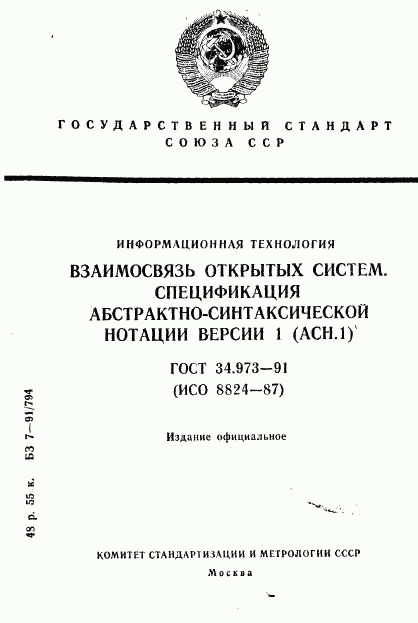 ГОСУДАРСТВЕННЫЙ СТАНДАРТ СОЮЗА ССР

ИНФОРМАЦИОННАЯ ТЕХНОЛОГИЯ

ВЗАИМОСВЯЗЬ ОТКРЫТЫХ СИСТЕМ. СПЕЦИФИКАЦИЯ АБСТРАКТНО-СИНТАКСИЧЕСКОЙ НОТАЦИИ ВЕРСИИ 1 (АСН.1)

ГОСТ 34.973—91
(ИСО 8824—87)

Издание официальное

43 р. 55 к. БЗ 7—91/794

КОМИТЕТ СТАНДАРТИЗАЦИИ И МЕТРОЛОГИИ СССР
Москва